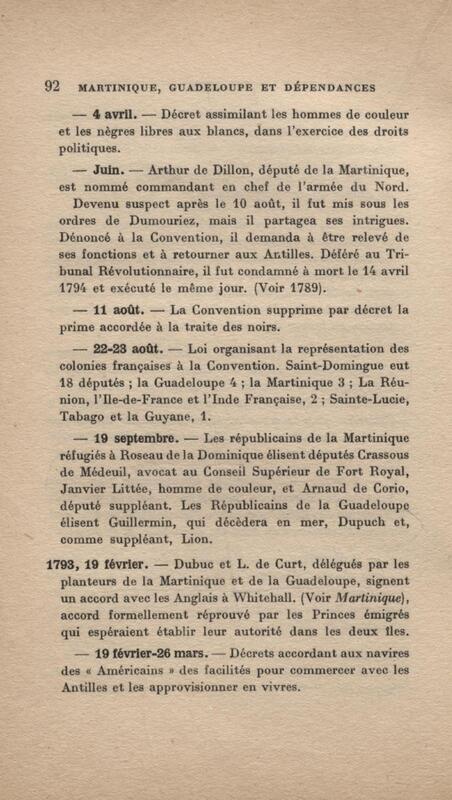 92 MARTINIQUE, GUADELOUPE ET DÉPENDANCES

— 4 avril. — Décret assimilant les hommes de couleur et les nègres libres aux blancs, dans l'exercice des droits politiques.

— Juin. — Arthur de Dillon, député de la Martinique, est nommé commandant en chef de l'armée du Nord. Devenu suspect après le 10 août, il fut mis sous les ordres de Dumouriez, mais il partagea ses intrigues. Dénoncé à la Convention, il demanda à être relevé de ses fonctions et à retourner aux Antilles. Déféré au Tribunal Révolutionnaire, il fut condamné à mort le 14 avril 1794 et exécuté le même jour. (Voir 1789).

— 11 août. — La Convention supprime par décret la prime accordée à la traite des noirs.

— 22-23 août. — Loi organisant la représentation des colonies françaises à la Convention. Saint-Domingue eut 18 députés ; la Guadeloupe 4 ; la Martinique 3 ; La Réunion, l'Ile-de-France et l'Inde Française, 2 ; Sainte-Lucie, Tabago et la Guyane, 1.

— 19 septembre. — Les républicains de la Martinique réfugiés à Roseau de la Dominique élisent députés Crassous de Médeuil, avocat au Conseil Supérieur de Fort Royal, Janvier Littée, homme de couleur, et Arnaud de Corio, député suppléant. Les Républicains de la Guadeloupe élisent Guillermin, qui décèdera en mer, Dupuch et, comme suppléant, Lion.

1793, 19 février. — Dubuc et L. de Curt, délégués par les planteurs de la Martinique et de la Guadeloupe, signent un accord avec les Anglais à Whitehall. (Voir Martinique), accord formellement réprouvé par les Princes émigrés qui espéraient établir leur autorité dans les deux îles.

— 19 février-26 mars. — Décrets accordant aux navires des « Américains » des facilités pour commercer avec les Antilles et les approvisionner en vivres.